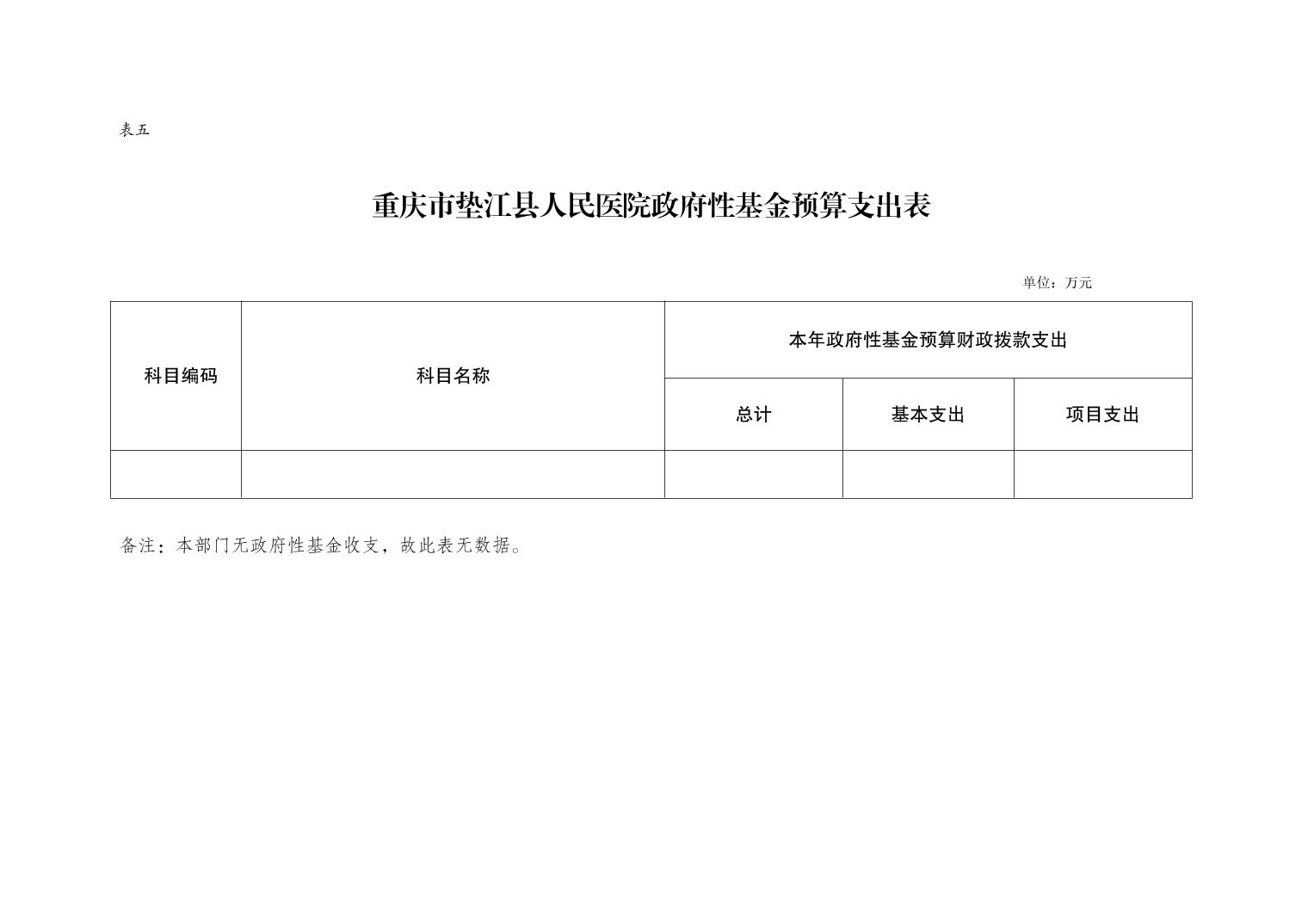 表五

重庆市垫江县人民医院政府性基金预算支出表

单位：万元

| 科目编码 | 科目名称 | 本年政府性基金预算财政拨款支出 | | |
|---|---|---|---|---|
| | | 总计 | 基本支出 | 项目支出 |
| | | | | |

备注：本部门无政府性基金收支，故此表无数据。